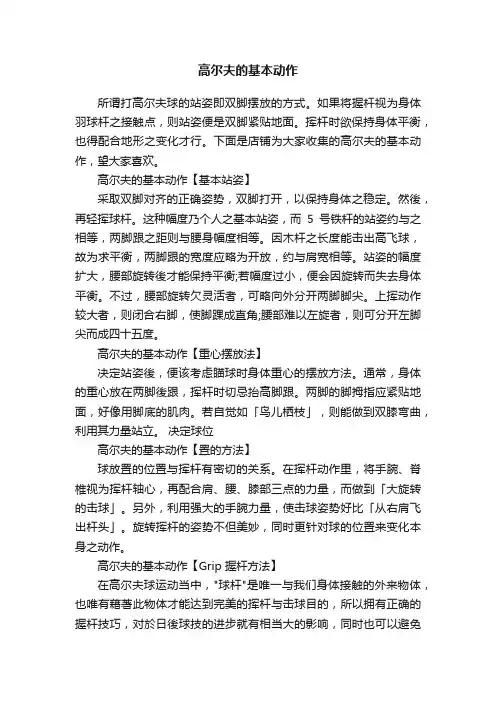 高尔夫的基本动作

所谓打高尔夫球的站姿即双脚摆放的方式。如果将握杆视为身体羽球杆之接触点，则站姿便是双脚紧贴地面。挥杆时欲保持身体平衡，也得配合地形之变化才行。下面是店铺为大家收集的高尔夫的基本动作，望大家喜欢。

高尔夫的基本动作【基本站姿】

采取双脚对齐的正确姿势，双脚打开，以保持身体之稳定。然後，再轻挥球杆。这种幅度乃个人之基本站姿，而 5 号铁杆的站姿约与之相等，两脚跟之距则与腰身幅度相等。因木杆之长度能击出高飞球，故为求平衡，两脚跟的宽度应略为开放，约与肩宽相等。站姿的幅度扩大，腰部旋转後才能保持平衡;若幅度过小，便会因旋转而失去身体平衡。不过，腰部旋转欠灵活者，可略向外分开两脚脚尖。上挥动作较大者，则闭合右脚，使脚踝成直角;腰部难以左旋者，则可分开左脚尖而成四十五度。

高尔夫的基本动作【重心摆放法】

决定站姿後，便该考虑瞄球时身体重心的摆放方法。通常，身体的重心放在两脚後跟，挥杆时切忌抬高脚跟。两脚的脚拇指应紧贴地面，好像用脚底的肌肉。若自觉如「鸟儿栖枝」，则能做到双膝弯曲，利用其力量站立。 决定球位

高尔夫的基本动作【置的方法】

球放置的位置与挥杆有密切的关系。在挥杆动作里，将手腕、脊椎视为挥杆轴心，再配合肩、腰、膝部三点的力量，而做到「大旋转的击球」。另外，利用强大的手腕力量，使击球姿势好比「从右肩飞出杆头」。旋转挥杆的姿势不但美妙，同时更针对球的位置来变化本身之动作。

高尔夫的基本动作【Grip 握杆方法】

在高尔夫球运动当中，"球杆"是唯一与我们身体接触的外来物体，也唯有藉著此物体才能达到完美的挥杆与击球目的，所以拥有正确的握杆技巧，对於日後球技的进步就有相当大的影响，同时也可以避免